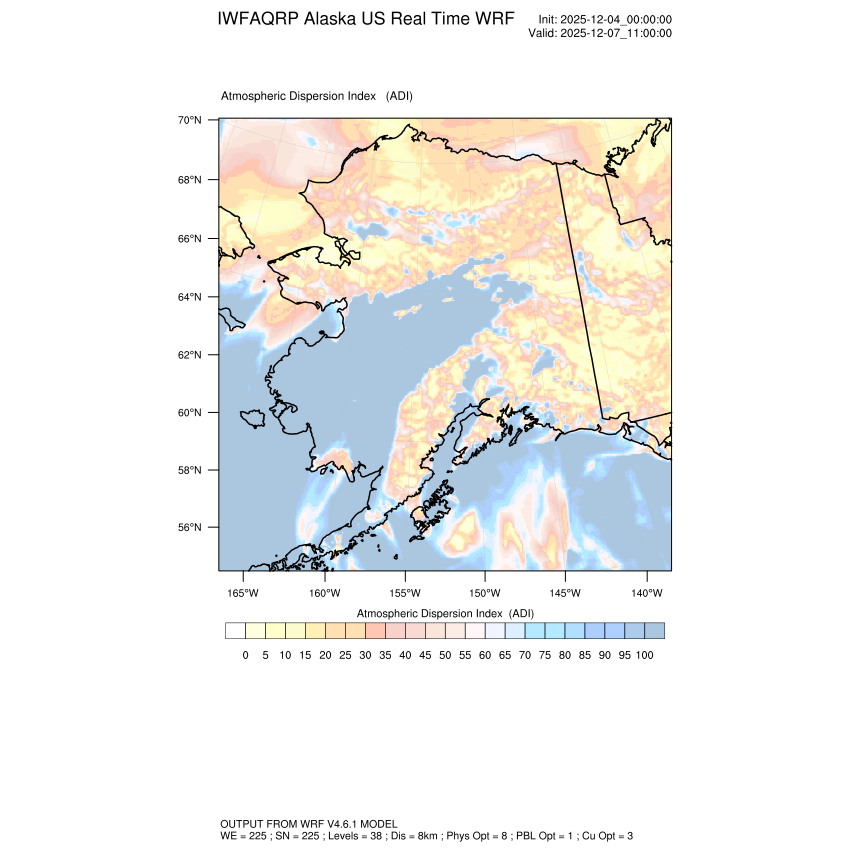 IWFAQRP Alaska US Real Time WRF

Init: 2025-12-04_00:00:00
Valid: 2025-12-07_11:00:00

Atmospheric Dispersion Index (ADI)

70°N
68°N
66°N
64°N
62°N
60°N
58°N
56°N

165°W 160°W 155°W 150°W 145°W 140°W

Atmospheric Dispersion Index (ADI)

0 5 10 15 20 25 30 35 40 45 50 55 60 65 70 75 80 85 90 95 100

OUTPUT FROM WRF V4.6.1 MODEL
WE = 225 ; SN = 225 ; Levels = 38 ; Dis = 8km ; Phys Opt = 8 ; PBL Opt = 1 ; Cu Opt = 3